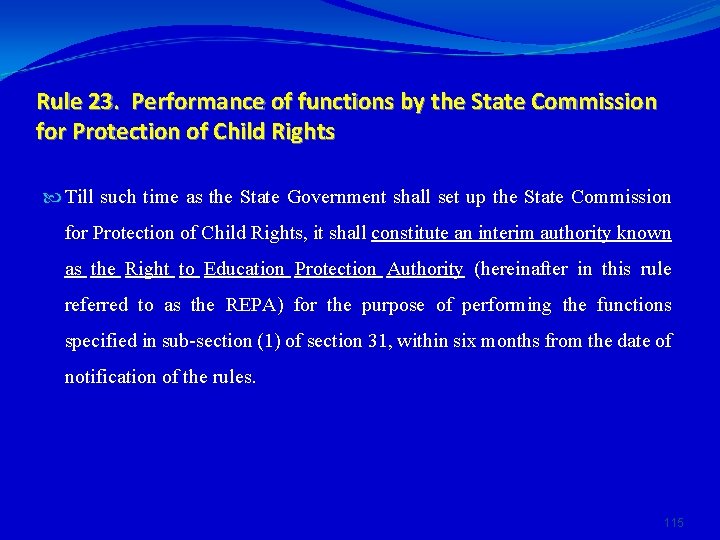 Rule 23. Performance of functions by the State Commission for Protection of Child Rights

Till such time as the State Government shall set up the State Commission for Protection of Child Rights, it shall constitute an interim authority known as the Right to Education Protection Authority (hereinafter in this rule referred to as the REPA) for the purpose of performing the functions specified in sub-section (1) of section 31, within six months from the date of notification of the rules.

115